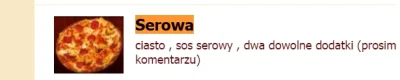 Serowa

ciasto , sos serowy , dwa dowolne dodatki (prosim
komentarzu)